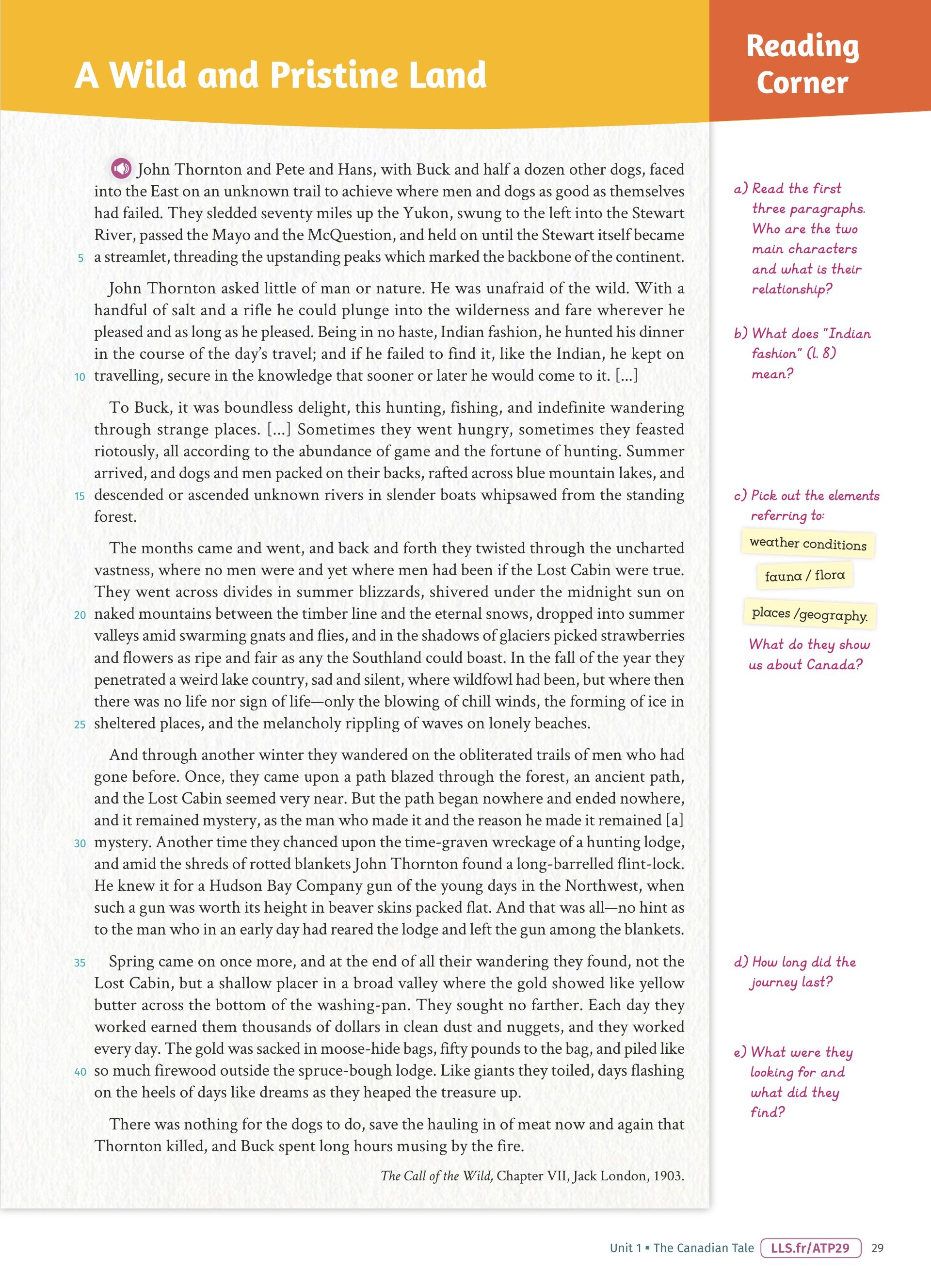 A Wild and Pristine Land

Reading Corner

John Thornton and Pete and Hans, with Buck and half a dozen other dogs, faced into the East on an unknown trail to achieve where men and dogs as good as themselves had failed. They sledded seventy miles up the Yukon, swung to the left into the Stewart River, passed the Mayo and the McQuestion, and held on until the Stewart itself became 5 a streamlet, threading the upstanding peaks which marked the backbone of the continent.

John Thornton asked little of man or nature. He was unafraid of the wild. With a handful of salt and a rifle he could plunge into the wilderness and fare wherever he pleased and as long as he pleased. Being in no haste, Indian fashion, he hunted his dinner in the course of the day's travel; and if he failed to find it, like the Indian, he kept on 10 travelling, secure in the knowledge that sooner or later he would come to it. [...]

To Buck, it was boundless delight, this hunting, fishing, and indefinite wandering through strange places. [...] Sometimes they went hungry, sometimes they feasted riotously, all according to the abundance of game and the fortune of hunting. Summer arrived, and dogs and men packed on their backs, rafted across blue mountain lakes, and 15 descended or ascended unknown rivers in slender boats whipsawed from the standing forest.

The months came and went, and back and forth they twisted through the uncharted vastness, where no men were and yet where men had been if the Lost Cabin were true. They went across divides in summer blizzards, shivered under the midnight sun on 20 naked mountains between the timber line and the eternal snows, dropped into summer valleys amid swarming gnats and flies, and in the shadows of glaciers picked strawberries and flowers as ripe and fair as any the Southland could boast. In the fall of the year they penetrated a weird lake country, sad and silent, where wildfowl had been, but where then there was no life nor sign of life—only the blowing of chill winds, the forming of ice in 25 sheltered places, and the melancholy rippling of waves on lonely beaches.

And through another winter they wandered on the obliterated trails of men who had gone before. Once, they came upon a path blazed through the forest, an ancient path, and the Lost Cabin seemed very near. But the path began nowhere and ended nowhere, and it remained mystery, as the man who made it and the reason he made it remained [a] 30 mystery. Another time they chanced upon the time-graven wreckage of a hunting lodge, and amid the shreds of rotted blankets John Thornton found a long-barrelled flint-lock. He knew it for a Hudson Bay Company gun of the young days in the Northwest, when such a gun was worth its height in beaver skins packed flat. And that was all—no hint as to the man who in an early day had reared the lodge and left the gun among the blankets.

35 Spring came on once more, and at the end of all their wandering they found, not the Lost Cabin, but a shallow placer in a broad valley where the gold showed like yellow butter across the bottom of the washing-pan. They sought no farther. Each day they worked earned them thousands of dollars in clean dust and nuggets, and they worked every day. The gold was sacked in moose-hide bags, fifty pounds to the bag, and piled like 40 so much firewood outside the spruce-bough lodge. Like giants they toiled, days flashing on the heels of days like dreams as they heaped the treasure up.

There was nothing for the dogs to do, save the hauling in of meat now and again that Thornton killed, and Buck spent long hours musing by the fire.

The Call of the Wild, Chapter VII, Jack London, 1903.

a) Read the first three paragraphs. Who are the two main characters and what is their relationship?

b) What does "Indian fashion" (l. 8) mean?

c) Pick out the elements referring to:
weather conditions
fauna / flora
places /geography.
What do they show us about Canada?

d) How long did the journey last?

e) What were they looking for and what did they find?

Unit 1 ▪ The Canadian Tale LLS.fr/ATP29 29